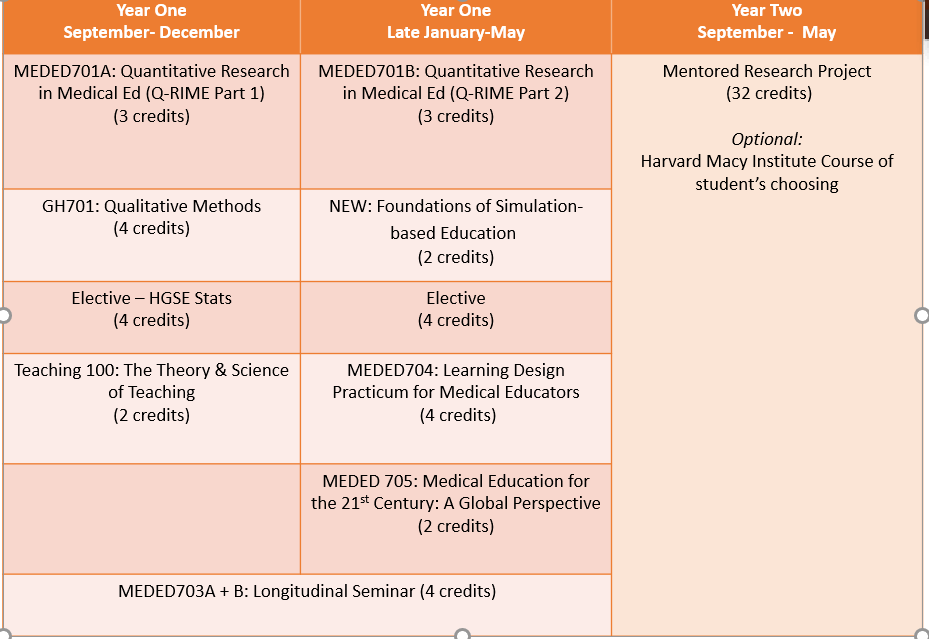 | Year One September- December | Year One Late January-May | Year Two September - May |
|---|---|---|
| MEDED701A: Quantitative Research in Medical Ed (Q-RIME Part 1) (3 credits) | MEDED701B: Quantitative Research in Medical Ed (Q-RIME Part 2) (3 credits) | Mentored Research Project (32 credits) Optional: Harvard Macy Institute Course of student's choosing |
| GH701: Qualitative Methods (4 credits) | NEW: Foundations of Simulation-based Education (2 credits) | |
| Elective – HGSE Stats (4 credits) | Elective (4 credits) | |
| Teaching 100: The Theory & Science of Teaching (2 credits) | MEDED704: Learning Design Practicum for Medical Educators (4 credits) | |
| | MEDED 705: Medical Education for the 21$^{st}$ Century: A Global Perspective (2 credits) | |
| MEDED703A + B: Longitudinal Seminar (4 credits) | | |